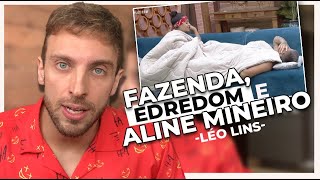 FAZENDA, EDREDOM E ALINE MINEIRO
-LÉO LINS-